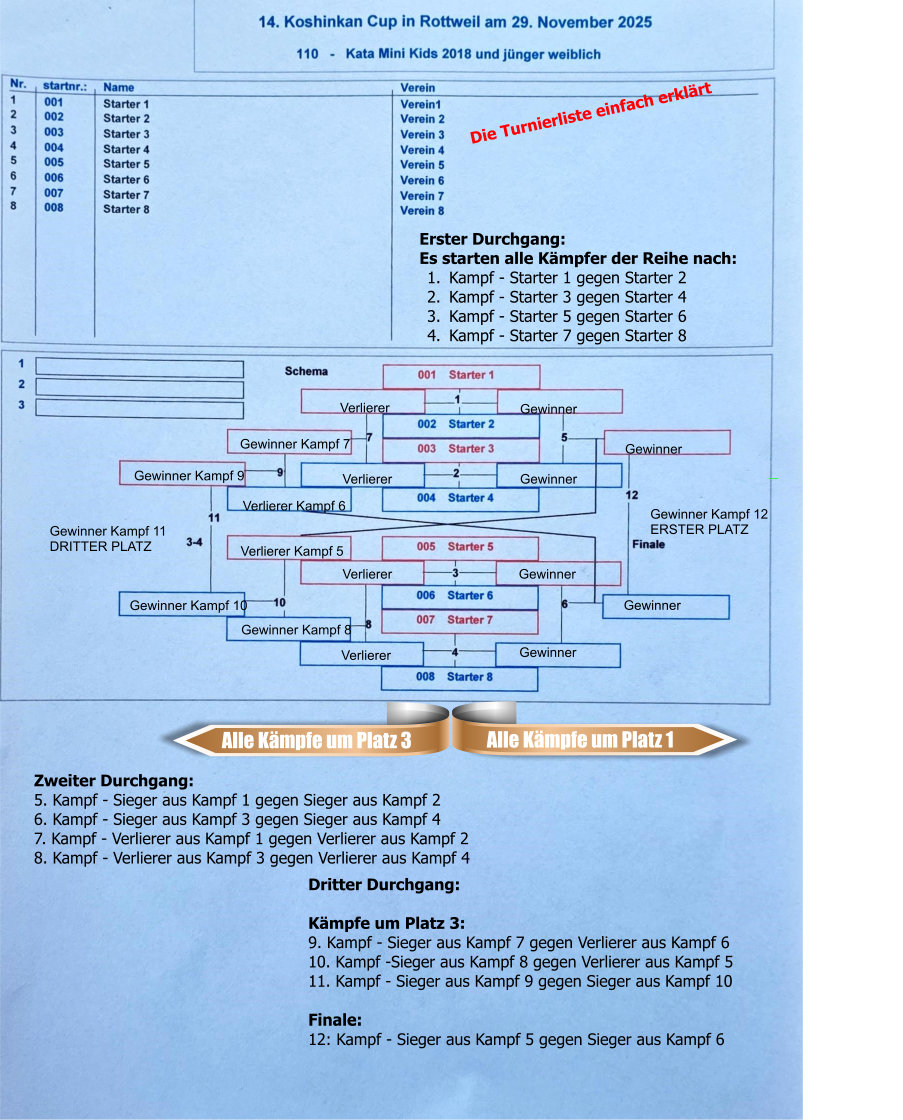 14. Koshinkan Cup in Rottweil am 29. November 2025

110 - Kata Mini Kids 2018 und jünger weiblich

| Nr. | startnr.: | Name | Verein |
|---|---|---|---|
| 1 | 001 | Starter 1 | Verein1 |
| 2 | 002 | Starter 2 | Verein 2 |
| 3 | 003 | Starter 3 | Verein 3 |
| 4 | 004 | Starter 4 | Verein 4 |
| 5 | 005 | Starter 5 | Verein 5 |
| 6 | 006 | Starter 6 | Verein 6 |
| 7 | 007 | Starter 7 | Verein 7 |
| 8 | 008 | Starter 8 | Verein 8 |

Die Turnierliste einfach erklärt

Erster Durchgang:
Es starten alle Kämpfer der Reihe nach:
1. Kampf - Starter 1 gegen Starter 2
2. Kampf - Starter 3 gegen Starter 4
3. Kampf - Starter 5 gegen Starter 6
4. Kampf - Starter 7 gegen Starter 8

1
2
3

Schema

001 Starter 1
Verlierer 1 Gewinner
002 Starter 2
Gewinner Kampf 7 7
003 Starter 3
5 Gewinner
Gewinner Kampf 9 9
Verlierer 2 Gewinner
004 Starter 4
Verlierer Kampf 6
12
11
Gewinner Kampf 12
ERSTER PLATZ
Gewinner Kampf 11
DRITTER PLATZ
3-4
Verlierer Kampf 5
005 Starter 5
Finale
Verlierer 3 Gewinner
Gewinner Kampf 10 10
006 Starter 6
6 Gewinner
Gewinner Kampf 8 8
007 Starter 7
Verlierer 4 Gewinner
008 Starter 8

Alle Kämpfe um Platz 3
Alle Kämpfe um Platz 1

Zweiter Durchgang:
5. Kampf - Sieger aus Kampf 1 gegen Sieger aus Kampf 2
6. Kampf - Sieger aus Kampf 3 gegen Sieger aus Kampf 4
7. Kampf - Verlierer aus Kampf 1 gegen Verlierer aus Kampf 2
8. Kampf - Verlierer aus Kampf 3 gegen Verlierer aus Kampf 4

Dritter Durchgang:

Kämpfe um Platz 3:
9. Kampf - Sieger aus Kampf 7 gegen Verlierer aus Kampf 6
10. Kampf -Sieger aus Kampf 8 gegen Verlierer aus Kampf 5
11. Kampf - Sieger aus Kampf 9 gegen Sieger aus Kampf 10

Finale:
12: Kampf - Sieger aus Kampf 5 gegen Sieger aus Kampf 6